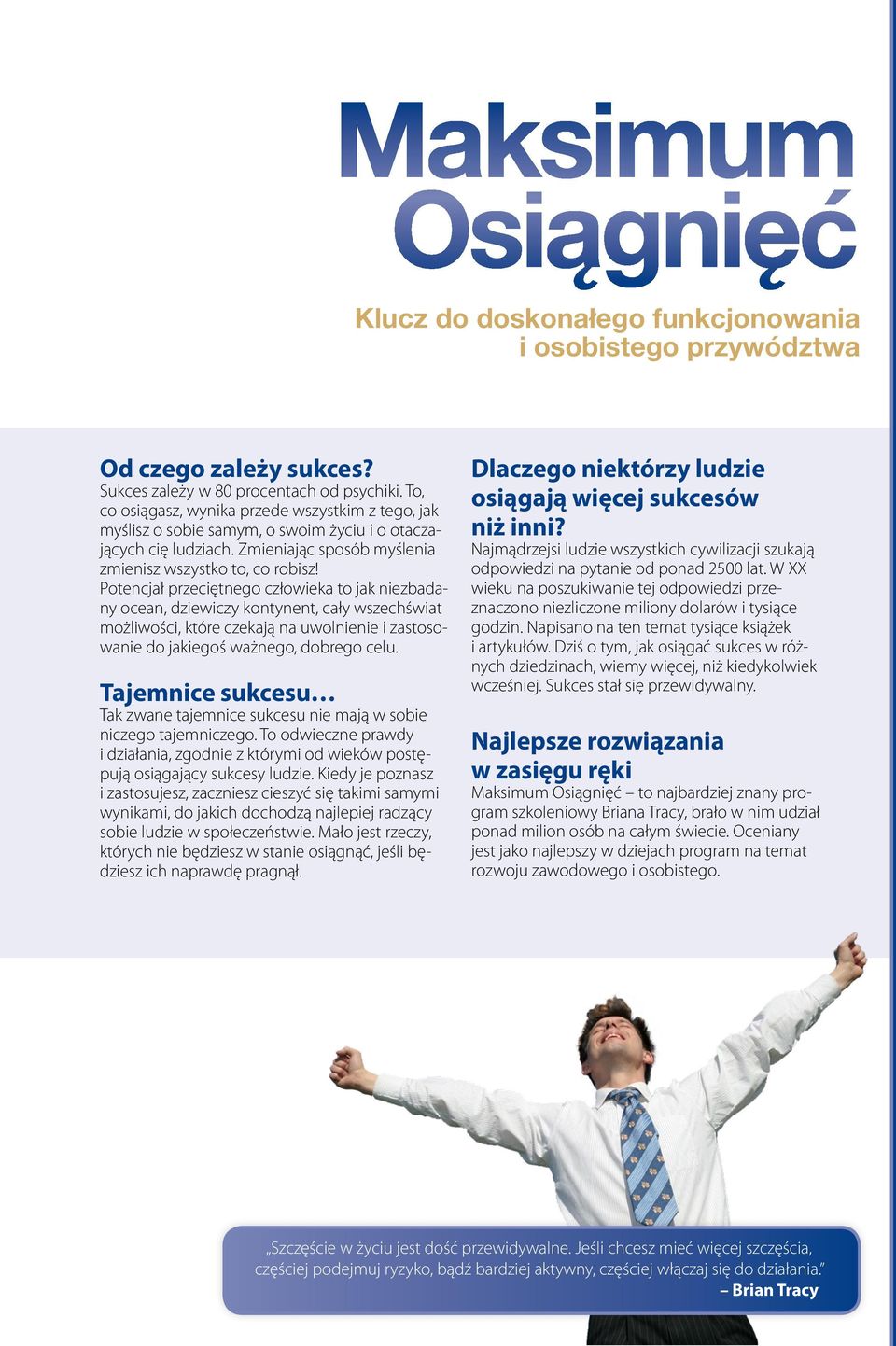 Maksimum Osiągnięć

Klucz do doskonałego funkcjonowania i osobistego przywództwa

Od czego zależy sukces?
Sukces zależy w 80 procentach od psychiki. To, co osiągasz, wynika przede wszystkim z tego, jak myślisz o sobie samym, o swoim życiu i o otaczających cię ludziach. Zmieniając sposób myślenia zmienisz wszystko to, co robisz!
Potencjał przeciętnego człowieka to jak niezbadany ocean, dziewiczy kontynent, cały wszechświat możliwości, które czekają na uwolnienie i zastosowanie do jakiegoś ważnego, dobrego celu.

Tajemnice sukcesu…
Tak zwane tajemnice sukcesu nie mają w sobie niczego tajemniczego. To odwieczne prawdy i działania, zgodnie z którymi od wieków postępują osiągający sukcesy ludzie. Kiedy je poznasz i zastosujesz, zaczniesz cieszyć się takimi samymi wynikami, do jakich dochodzą najlepiej radzący sobie ludzie w społeczeństwie. Mało jest rzeczy, których nie będziesz w stanie osiągnąć, jeśli będziesz ich naprawdę pragnął.

Dlaczego niektórzy ludzie osiągają więcej sukcesów niż inni?
Najmądrzejsi ludzie wszystkich cywilizacji szukają odpowiedzi na pytanie od ponad 2500 lat. W XX wieku na poszukiwanie tej odpowiedzi przeznaczono niezliczone miliony dolarów i tysiące godzin. Napisano na ten temat tysiące książek i artykułów. Dziś o tym, jak osiągać sukces w różnych dziedzinach, wiemy więcej, niż kiedykolwiek wcześniej. Sukces stał się przewidywalny.

Najlepsze rozwiązania w zasięgu ręki
Maksimum Osiągnięć – to najbardziej znany program szkoleniowy Briana Tracy, brało w nim udział ponad milion osób na całym świecie. Oceniany jest jako najlepszy w dziejach program na temat rozwoju zawodowego i osobistego.

„Szczęście w życiu jest dość przewidywalne. Jeśli chcesz mieć więcej szczęścia, częściej podejmuj ryzyko, bądź bardziej aktywny, częściej włączaj się do działania.”
– Brian Tracy